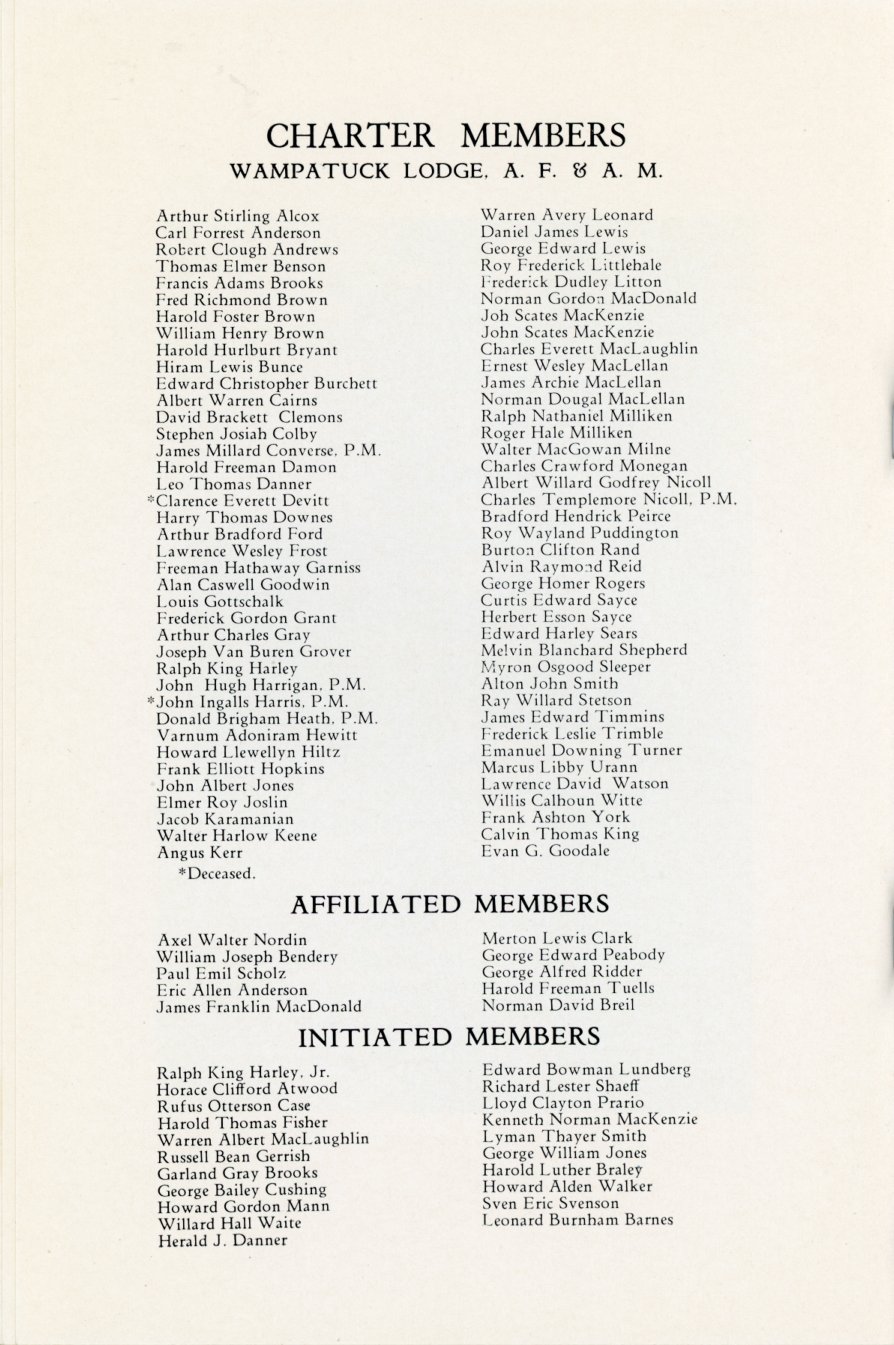 CHARTER MEMBERS
WAMPATUCK LODGE, A. F. & A. M.

Arthur Stirling Alcox
Carl Forrest Anderson
Robert Clough Andrews
Thomas Elmer Benson
Francis Adams Brooks
Fred Richmond Brown
Harold Foster Brown
William Henry Brown
Harold Hurlburt Bryant
Hiram Lewis Bunce
Edward Christopher Burchett
Albert Warren Cairns
David Brackett Clemons
Stephen Josiah Colby
James Millard Converse, P.M.
Harold Freeman Damon
Leo Thomas Danner
*Clarence Everett Devitt
Harry Thomas Downes
Arthur Bradford Ford
Lawrence Wesley Frost
Freeman Hathaway Garniss
Alan Caswell Goodwin
Louis Gottschalk
Frederick Gordon Grant
Arthur Charles Gray
Joseph Van Buren Grover
Ralph King Harley
John Hugh Harrigan, P.M.
*John Ingalls Harris, P.M.
Donald Brigham Heath, P.M.
Varnum Adoniram Hewitt
Howard Llewellyn Hiltz
Frank Elliott Hopkins
John Albert Jones
Elmer Roy Joslin
Jacob Karamanian
Walter Harlow Keene
Angus Kerr
*Deceased.

Warren Avery Leonard
Daniel James Lewis
George Edward Lewis
Roy Frederick Littlehale
Frederick Dudley Litton
Norman Gordon MacDonald
Joh Scates MacKenzie
John Scates MacKenzie
Charles Everett MacLaughlin
Ernest Wesley MacLellan
James Archie MacLellan
Norman Dougal MacLellan
Ralph Nathaniel Milliken
Roger Hale Milliken
Walter MacGowan Milne
Charles Crawford Monegan
Albert Willard Godfrey Nicoll
Charles Templemore Nicoll, P.M.
Bradford Hendrick Peirce
Roy Wayland Puddington
Burton Clifton Rand
Alvin Raymond Reid
George Homer Rogers
Curtis Edward Sayce
Herbert Esson Sayce
Edward Harley Sears
Melvin Blanchard Shepherd
Myron Osgood Sleeper
Alton John Smith
Ray Willard Stetson
James Edward Timmins
Frederick Leslie Trimble
Emanuel Downing Turner
Marcus Libby Urann
Lawrence David Watson
Willis Calhoun Witte
Frank Ashton York
Calvin Thomas King
Evan G. Goodale

AFFILIATED MEMBERS

Axel Walter Nordin
William Joseph Bendery
Paul Emil Scholz
Eric Allen Anderson
James Franklin MacDonald

Merton Lewis Clark
George Edward Peabody
George Alfred Ridder
Harold Freeman Tuells
Norman David Breil

INITIATED MEMBERS

Ralph King Harley, Jr.
Horace Clifford Atwood
Rufus Otterson Case
Harold Thomas Fisher
Warren Albert MacLaughlin
Russell Bean Gerrish
Garland Gray Brooks
George Bailey Cushing
Howard Gordon Mann
Willard Hall Waite
Herald J. Danner

Edward Bowman Lundberg
Richard Lester Shaeff
Lloyd Clayton Prario
Kenneth Norman MacKenzie
Lyman Thayer Smith
George William Jones
Harold Luther Braley
Howard Alden Walker
Sven Eric Svenson
Leonard Burnham Barnes